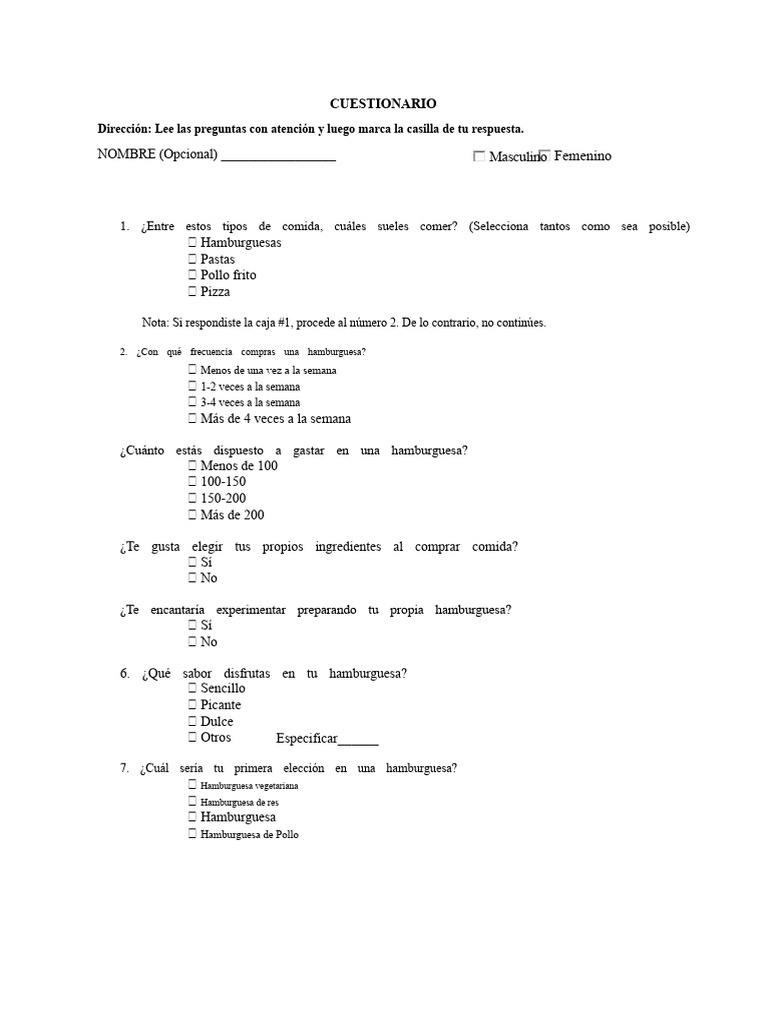 CUESTIONARIO

Dirección: Lee las preguntas con atención y luego marca la casilla de tu respuesta.

NOMBRE (Opcional) _________________ ☐ Masculino ☐ Femenino

1. ¿Entre estos tipos de comida, cuáles sueles comer? (Selecciona tantos como sea posible)
☐ Hamburguesas
☐ Pastas
☐ Pollo frito
☐ Pizza

Nota: Si respondiste la caja #1, procede al número 2. De lo contrario, no continúes.

2. ¿Con qué frecuencia compras una hamburguesa?
☐ Menos de una vez a la semana
☐ 1-2 veces a la semana
☐ 3-4 veces a la semana
☐ Más de 4 veces a la semana

¿Cuánto estás dispuesto a gastar en una hamburguesa?
☐ Menos de 100
☐ 100-150
☐ 150-200
☐ Más de 200

¿Te gusta elegir tus propios ingredientes al comprar comida?
☐ Sí
☐ No

¿Te encantaría experimentar preparando tu propia hamburguesa?
☐ Sí
☐ No

6. ¿Qué sabor disfrutas en tu hamburguesa?
☐ Sencillo
☐ Picante
☐ Dulce
☐ Otros Especificar______

7. ¿Cuál sería tu primera elección en una hamburguesa?
☐ Hamburguesa vegetariana
☐ Hamburguesa de res
☐ Hamburguesa
☐ Hamburguesa de Pollo